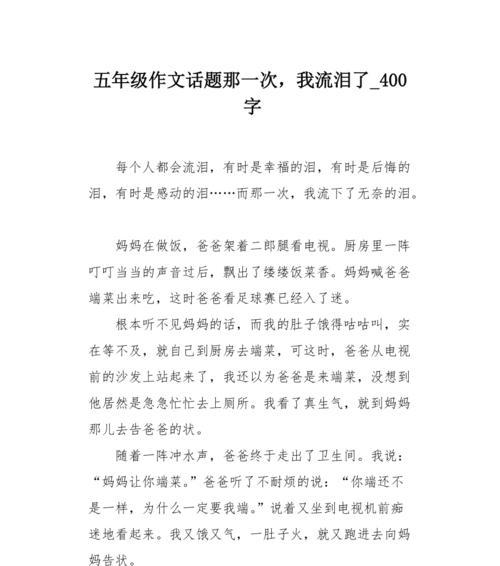 五年级作文话题那一次，我流泪了_400字

每个人都会流泪，有时是幸福的泪，有时是后悔的泪，有时是感动的泪……而那一次，我流下了无奈的泪。

妈妈在做饭，爸爸架着二郎腿看电视。厨房里一阵叮叮当当的声音过后，飘出了缕缕饭菜香。妈妈喊爸爸端菜出来吃，这时爸爸看足球赛已经入了迷。

根本听不见妈妈的话，而我的肚子饿得咕咕叫，实在等不及，就自己到厨房去端菜，可这时，爸爸从电视前的沙发上站起来了，我还以为爸爸是来端菜，没想到他居然是急急忙忙去上厕所。我看了真生气，就到妈妈那儿去告爸爸的状。

随着一阵冲水声，爸爸终于走出了卫生间。我说：“妈妈让你端菜。”爸爸听了不耐烦的说：“你端还不是一样，为什么一定要我端。”说着又坐到电视机前痴迷地看起来。我又饿又气，一肚子火，就又跑进去向妈妈告状。